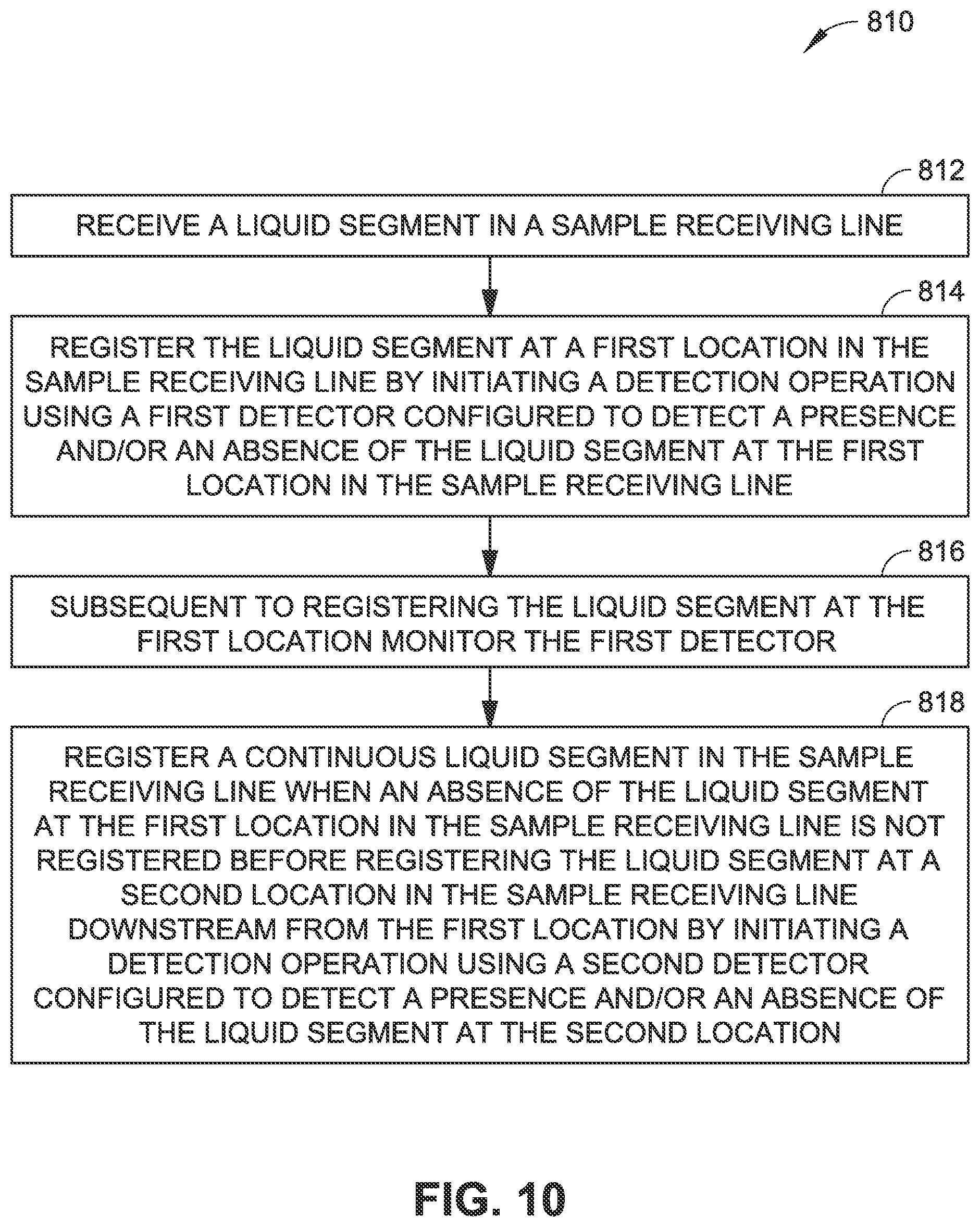 810

812

RECEIVE A LIQUID SEGMENT IN A SAMPLE RECEIVING LINE

814

REGISTER THE LIQUID SEGMENT AT A FIRST LOCATION IN THE SAMPLE RECEIVING LINE BY INITIATING A DETECTION OPERATION USING A FIRST DETECTOR CONFIGURED TO DETECT A PRESENCE AND/OR AN ABSENCE OF THE LIQUID SEGMENT AT THE FIRST LOCATION IN THE SAMPLE RECEIVING LINE

816

SUBSEQUENT TO REGISTERING THE LIQUID SEGMENT AT THE FIRST LOCATION MONITOR THE FIRST DETECTOR

818

REGISTER A CONTINUOUS LIQUID SEGMENT IN THE SAMPLE RECEIVING LINE WHEN AN ABSENCE OF THE LIQUID SEGMENT AT THE FIRST LOCATION IN THE SAMPLE RECEIVING LINE IS NOT REGISTERED BEFORE REGISTERING THE LIQUID SEGMENT AT A SECOND LOCATION IN THE SAMPLE RECEIVING LINE DOWNSTREAM FROM THE FIRST LOCATION BY INITIATING A DETECTION OPERATION USING A SECOND DETECTOR CONFIGURED TO DETECT A PRESENCE AND/OR AN ABSENCE OF THE LIQUID SEGMENT AT THE SECOND LOCATION

FIG. 10